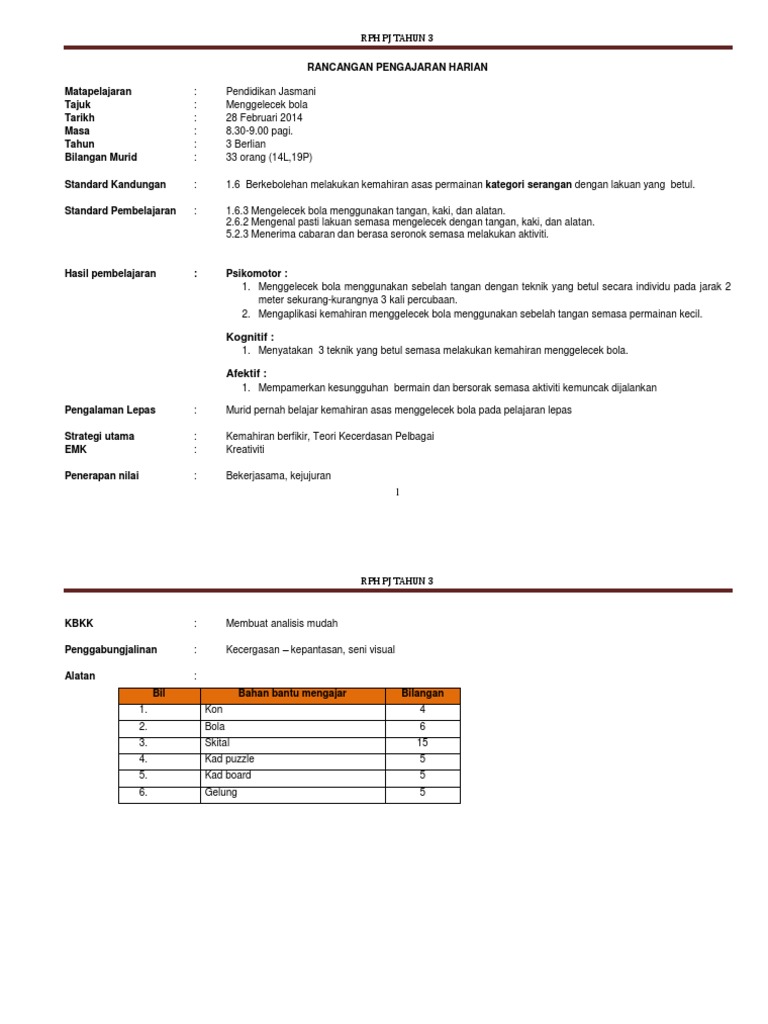 RPH PJ TAHUN 3

RANCANGAN PENGAJARAN HARIAN

Matapelajaran : Pendidikan Jasmani
Tajuk : Menggelecek bola
Tarikh : 28 Februari 2014
Masa : 8.30-9.00 pagi.
Tahun : 3 Berlian
Bilangan Murid : 33 orang (14L,19P)

Standard Kandungan : 1.6 Berkebolehan melakukan kemahiran asas permainan kategori serangan dengan lakuan yang betul.

Standard Pembelajaran : 1.6.3 Mengelecek bola menggunakan tangan, kaki, dan alatan.
2.6.2 Mengenal pasti lakuan semasa mengelecek dengan tangan, kaki, dan alatan.
5.2.3 Menerima cabaran dan berasa seronok semasa melakukan aktiviti.

Hasil pembelajaran : Psikomotor :
1. Menggelecek bola menggunakan sebelah tangan dengan teknik yang betul secara individu pada jarak 2 meter sekurang-kurangnya 3 kali percubaan.
2. Mengaplikasi kemahiran menggelecek bola menggunakan sebelah tangan semasa permainan kecil.

Kognitif :
1. Menyatakan 3 teknik yang betul semasa melakukan kemahiran menggelecek bola.

Afektif :
1. Mempamerkan kesungguhan bermain dan bersorak semasa aktiviti kemuncak dijalankan

Pengalaman Lepas : Murid pernah belajar kemahiran asas menggelecek bola pada pelajaran lepas

Strategi utama : Kemahiran berfikir, Teori Kecerdasan Pelbagai
EMK : Kreativiti

Penerapan nilai : Bekerjasama, kejujuran

1

RPH PJ TAHUN 3

KBKK : Membuat analisis mudah

Penggabungjalinan : Kecergasan – kepantasan, seni visual

Alatan :

| Bil | Bahan bantu mengajar | Bilangan |
|---|---|---|
| 1. | Kon | 4 |
| 2. | Bola | 6 |
| 3. | Skital | 15 |
| 4. | Kad puzzle | 5 |
| 5. | Kad board | 5 |
| 6. | Gelung | 5 |